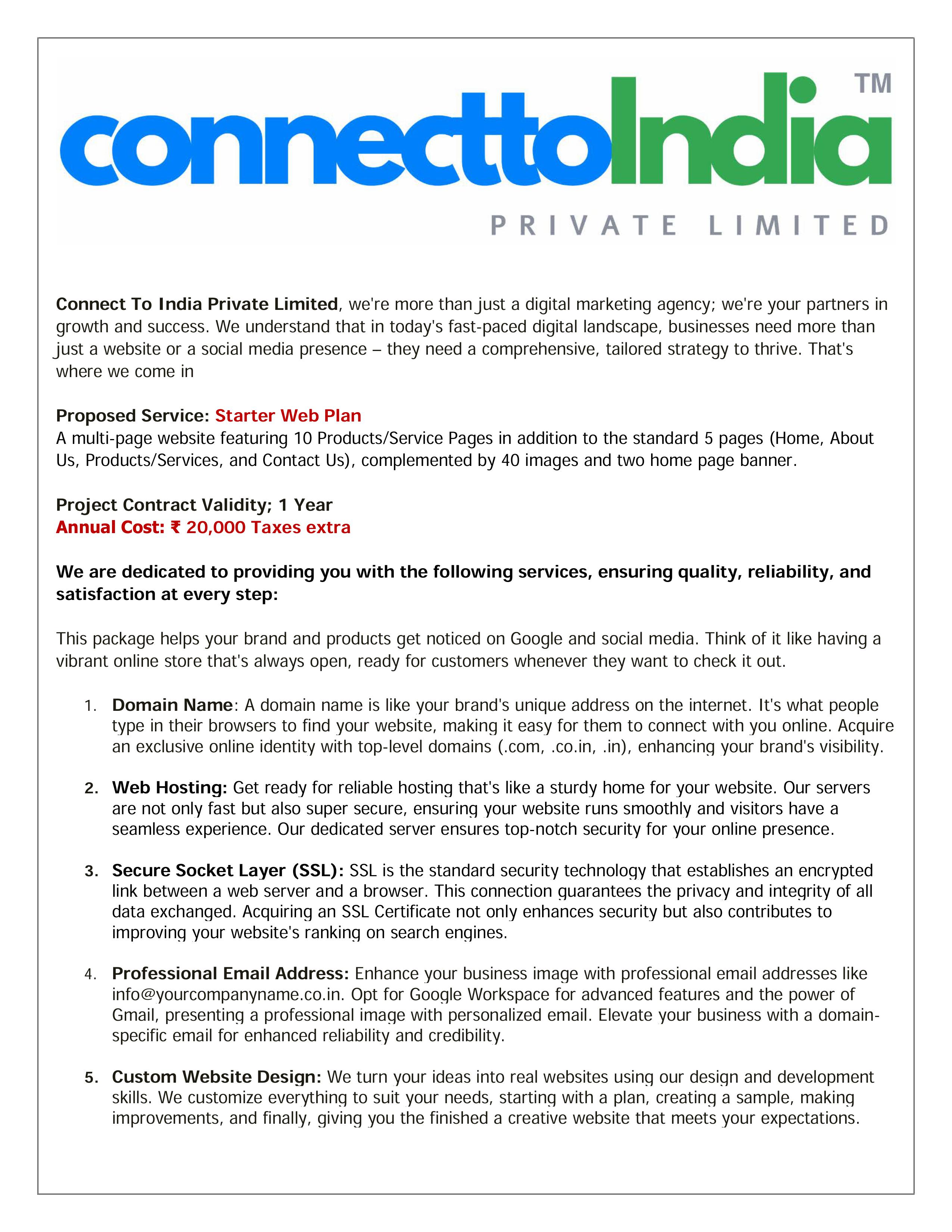 connecttoIndia™
PRIVATE LIMITED

Connect To India Private Limited, we're more than just a digital marketing agency; we're your partners in growth and success. We understand that in today's fast-paced digital landscape, businesses need more than just a website or a social media presence – they need a comprehensive, tailored strategy to thrive. That's where we come in

Proposed Service: Starter Web Plan
A multi-page website featuring 10 Products/Service Pages in addition to the standard 5 pages (Home, About Us, Products/Services, and Contact Us), complemented by 40 images and two home page banner.

Project Contract Validity; 1 Year
Annual Cost: ₹ 20,000 Taxes extra

We are dedicated to providing you with the following services, ensuring quality, reliability, and satisfaction at every step:

This package helps your brand and products get noticed on Google and social media. Think of it like having a vibrant online store that's always open, ready for customers whenever they want to check it out.

1. Domain Name: A domain name is like your brand's unique address on the internet. It's what people type in their browsers to find your website, making it easy for them to connect with you online. Acquire an exclusive online identity with top-level domains (.com, .co.in, .in), enhancing your brand's visibility.

2. Web Hosting: Get ready for reliable hosting that's like a sturdy home for your website. Our servers are not only fast but also super secure, ensuring your website runs smoothly and visitors have a seamless experience. Our dedicated server ensures top-notch security for your online presence.

3. Secure Socket Layer (SSL): SSL is the standard security technology that establishes an encrypted link between a web server and a browser. This connection guarantees the privacy and integrity of all data exchanged. Acquiring an SSL Certificate not only enhances security but also contributes to improving your website's ranking on search engines.

4. Professional Email Address: Enhance your business image with professional email addresses like info@yourcompanyname.co.in. Opt for Google Workspace for advanced features and the power of Gmail, presenting a professional image with personalized email. Elevate your business with a domain-specific email for enhanced reliability and credibility.

5. Custom Website Design: We turn your ideas into real websites using our design and development skills. We customize everything to suit your needs, starting with a plan, creating a sample, making improvements, and finally, giving you the finished a creative website that meets your expectations.